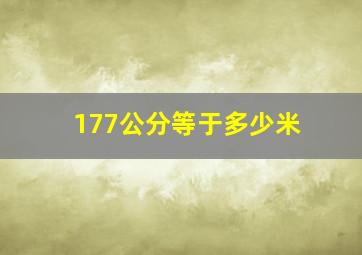 177公分等于多少米